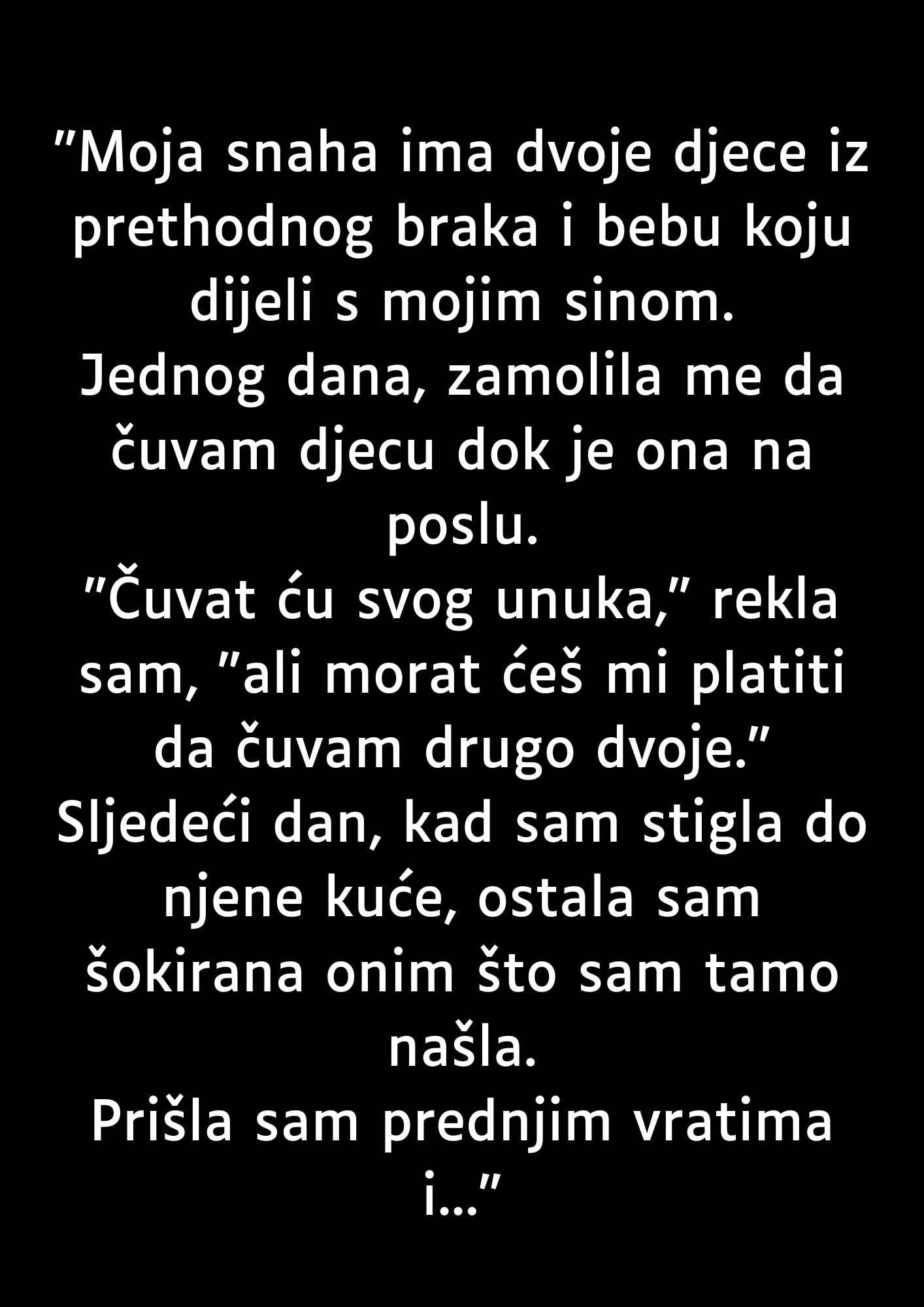 "Moja snaha ima dvoje djece iz prethodnog braka i bebu koju dijeli s mojim sinom.
Jednog dana, zamolila me da čuvam djecu dok je ona na poslu.
"Čuvat ću svog unuka," rekla sam, "ali morat ćeš mi platiti da čuvam drugo dvoje."
Sljedeći dan, kad sam stigla do njene kuće, ostala sam šokirana onim što sam tamo našla.
Prišla sam prednjim vratima i..."